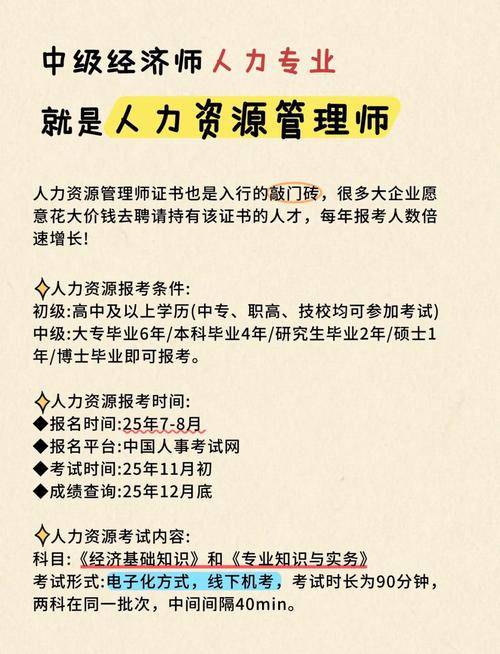 中级经济师人力专业

就是人力资源管理师

人力资源管理师证书也是入行的敲门砖，很多大企业愿意花大价钱去聘请持有该证书的人才，每年报考人数倍速增长!

✧人力资源报考条件:
初级:高中及以上学历(中专、职高、技校均可参加考试)
中级:大专毕业6年/本科毕业4年/研究生毕业2年/硕士1年/博士毕业即可报考。

✧人力资源报考时间:
◆报名时间:25年7-8月
◆报名平台:中国人事考试网
◆考试时间:25年11月初
◆成绩查询:25年12月底

✧人力资源考试内容:
科目:《经济基础知识》和《专业知识与实务》
考试形式:电子化方式，线下机考，考试时长为90分钟，两科在同一批次，中间间隔40min。